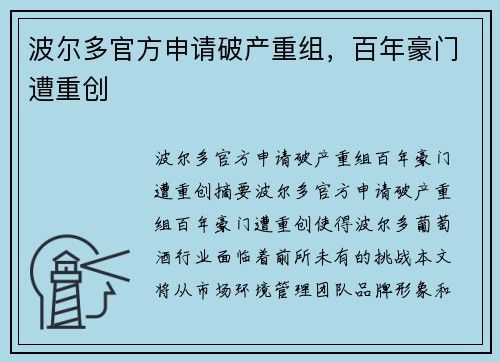 波尔多官方申请破产重组，百年豪门遭重创

波尔多官方申请破产重组百年豪门遭重创摘要波尔多官方申请破产重组百年豪门遭重创使得波尔多葡萄酒行业面临着前所未有的挑战本文将从市场环境管理团队品牌形象和